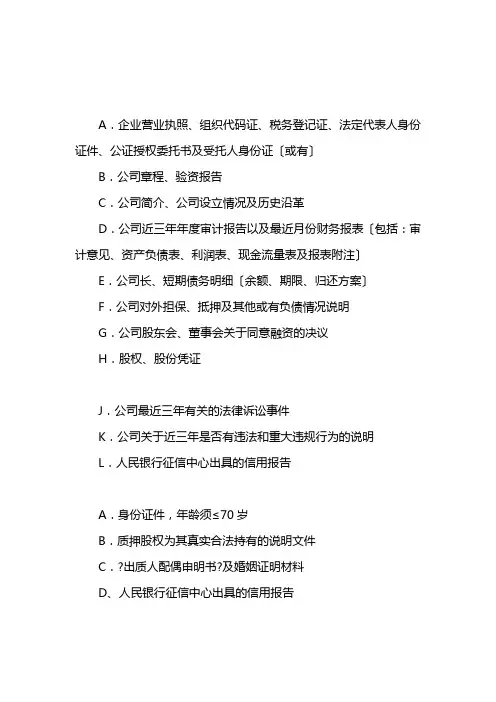 A．企业营业执照、组织代码证、税务登记证、法定代表人身份证件、公证授权委托书及受托人身份证〔或有〕

B．公司章程、验资报告

C．公司简介、公司设立情况及历史沿革

D．公司近三年年度审计报告以及最近月份财务报表〔包括：审计意见、资产负债表、利润表、现金流量表及报表附注〕

E．公司长、短期债务明细〔余额、期限、归还方案〕

F．公司对外担保、抵押及其他或有负债情况说明

G．公司股东会、董事会关于同意融资的决议

H．股权、股份凭证

J．公司最近三年有关的法律诉讼事件

K．公司关于近三年是否有违法和重大违规行为的说明

L．人民银行征信中心出具的信用报告

A．身份证件，年龄须≤70 岁

B．质押股权为其真实合法持有的说明文件

C．?出质人配偶申明书?及婚姻证明材料

D、人民银行征信中心出具的信用报告